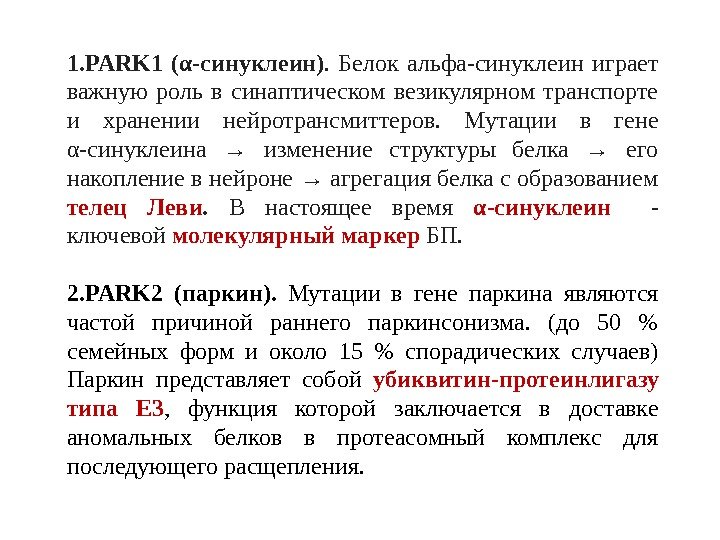 1.PARK1 (α-синуклеин). Белок альфа-синуклеин играет важную роль в синаптическом везикулярном транспорте и хранении нейротрансмиттеров. Мутации в гене α-синуклеина → изменение структуры белка → его накопление в нейроне → агрегация белка с образованием телец Леви. В настоящее время α-синуклеин - ключевой молекулярный маркер БП.

2.PARK2 (паркин). Мутации в гене паркина являются частой причиной раннего паркинсонизма. (до 50 % семейных форм и около 15 % спорадических случаев) Паркин представляет собой убиквитин-протеинлигазу типа Е3, функция которой заключается в доставке аномальных белков в протеасомный комплекс для последующего расщепления.